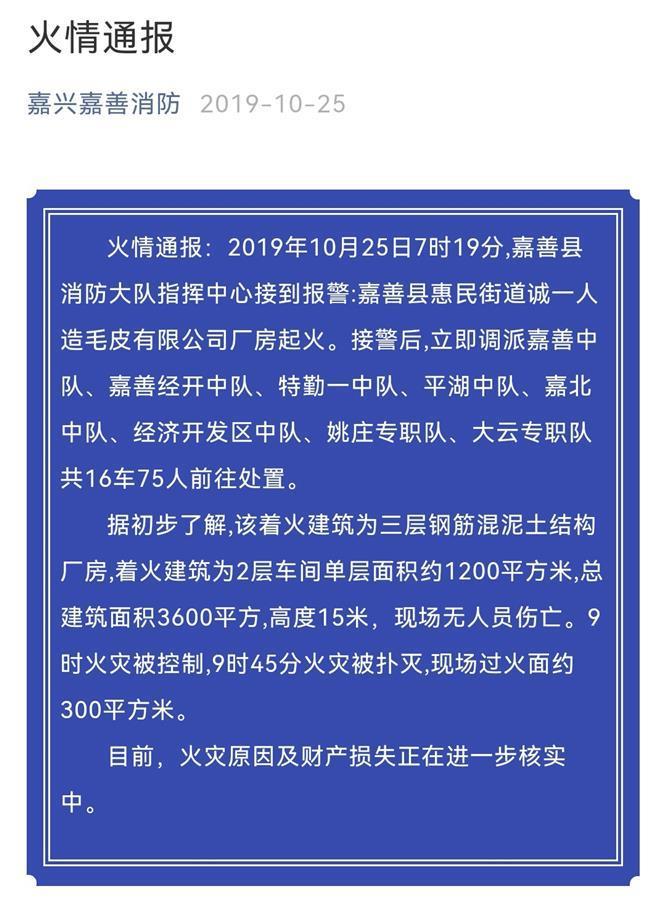 火情通报

嘉兴嘉善消防 2019-10-25

火情通报：2019年10月25日7时19分,嘉善县消防大队指挥中心接到报警:嘉善县惠民街道诚一人造毛皮有限公司厂房起火。接警后,立即调派嘉善中队、嘉善经开中队、特勤一中队、平湖中队、嘉北中队、经济开发区中队、姚庄专职队、大云专职队共16车75人前往处置。

据初步了解,该着火建筑为三层钢筋混泥土结构厂房,着火建筑为2层车间单层面积约1200平方米,总建筑面积3600平方,高度15米，现场无人员伤亡。9时火灾被控制,9时45分火灾被扑灭,现场过火面约300平方米。

目前，火灾原因及财产损失正在进一步核实中。